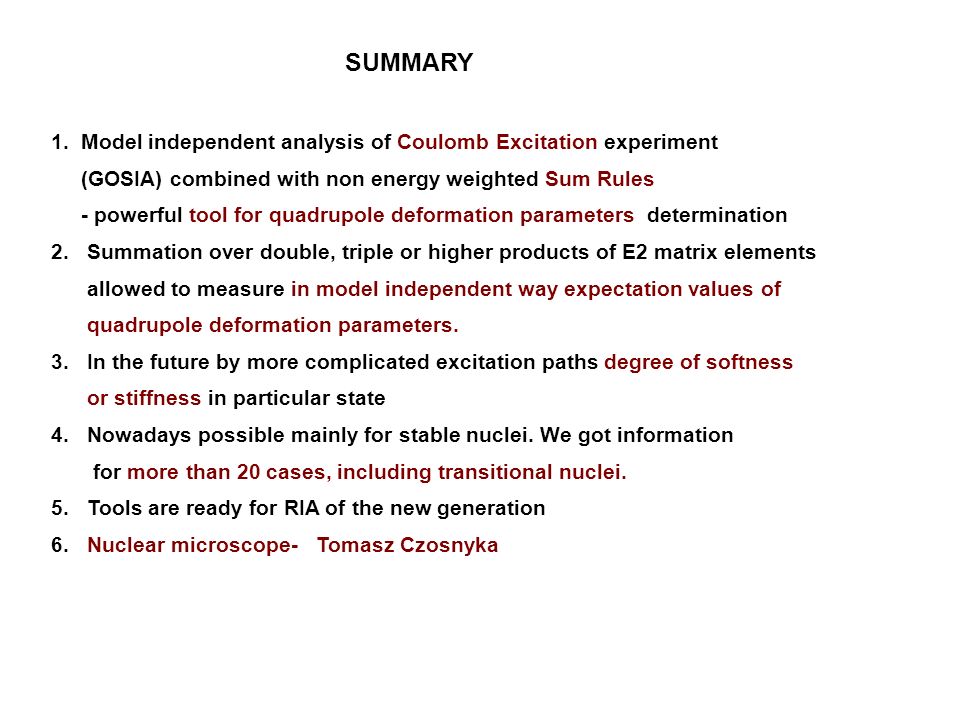 SUMMARY

1. Model independent analysis of Coulomb Excitation experiment (GOSIA) combined with non energy weighted Sum Rules - powerful tool for quadrupole deformation parameters determination

2. Summation over double, triple or higher products of E2 matrix elements allowed to measure in model independent way expectation values of quadrupole deformation parameters.

3. In the future by more complicated excitation paths degree of softness or stiffness in particular state

4. Nowadays possible mainly for stable nuclei. We got information for more than 20 cases, including transitional nuclei.

5. Tools are ready for RIA of the new generation

6. Nuclear microscope- Tomasz Czosnyka